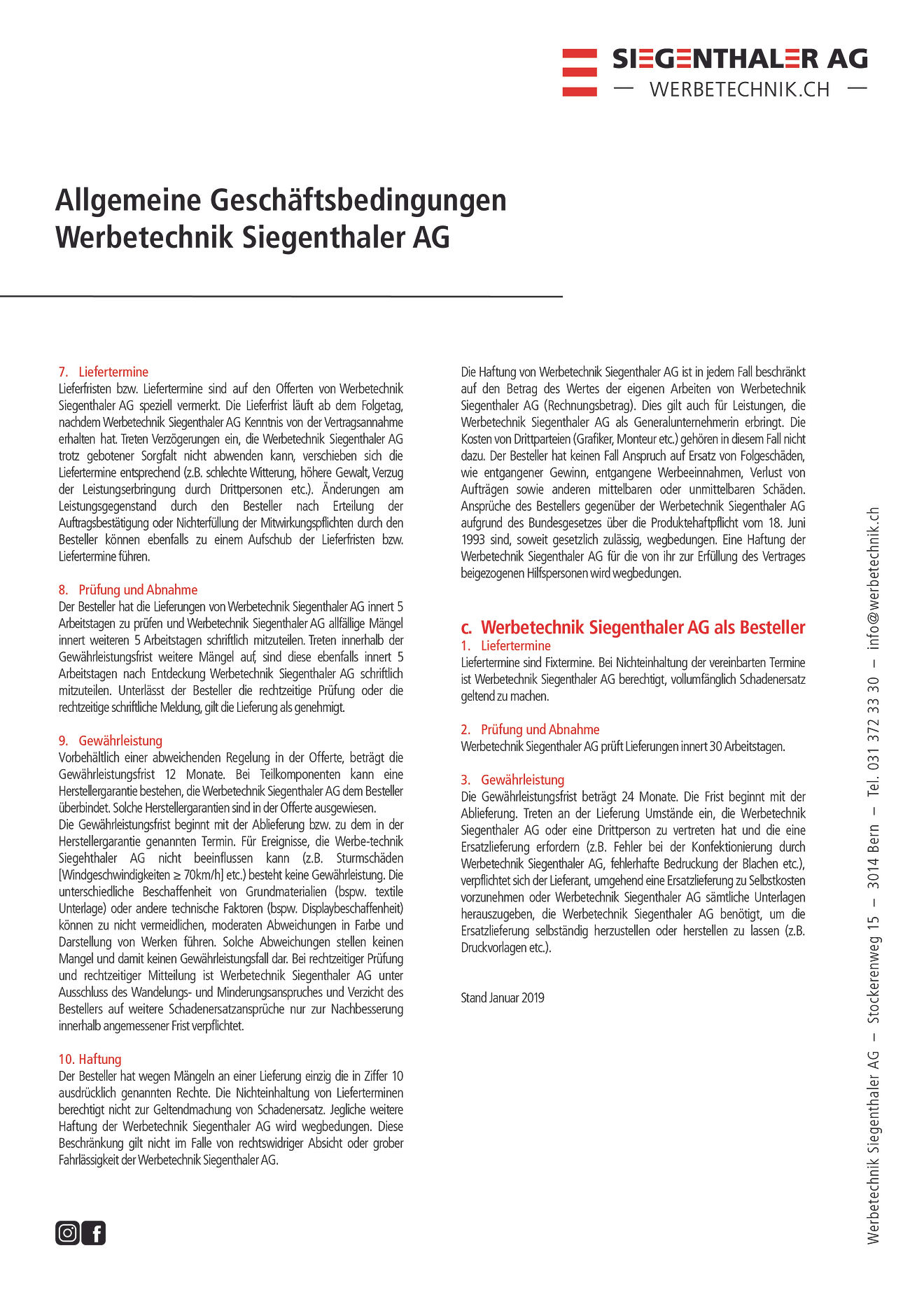 SIEGENTHALER AG
— WERBETECHNIK.CH —

Allgemeine Geschäftsbedingungen
Werbetechnik Siegenthaler AG

7. Liefertermine
Lieferfristen bzw. Liefertermine sind auf den Offerten von Werbetechnik Siegenthaler AG speziell vermerkt. Die Lieferfrist läuft ab dem Folgetag, nachdem Werbetechnik Siegenthaler AG Kenntnis von der Vertragsannahme erhalten hat. Treten Verzögerungen ein, die Werbetechnik Siegenthaler AG trotz gebotener Sorgfalt nicht abwenden kann, verschieben sich die Liefertermine entsprechend (z.B. schlechte Witterung, höhere Gewalt, Verzug der Leistungserbringung durch Drittpersonen etc.). Änderungen am Leistungsgegenstand durch den Besteller nach Erteilung der Auftragsbestätigung oder Nichterfüllung der Mitwirkungspflichten durch den Besteller können ebenfalls zu einem Aufschub der Lieferfristen bzw. Liefertermine führen.

8. Prüfung und Abnahme
Der Besteller hat die Lieferungen von Werbetechnik Siegenthaler AG innert 5 Arbeitstagen zu prüfen und Werbetechnik Siegenthaler AG allfällige Mängel innert weiteren 5 Arbeitstagen schriftlich mitzuteilen. Treten innerhalb der Gewährleistungsfrist weitere Mängel auf, sind diese ebenfalls innert 5 Arbeitstagen nach Entdeckung Werbetechnik Siegenthaler AG schriftlich mitzuteilen. Unterlässt der Besteller die rechtzeitige Prüfung oder die rechtzeitige schriftliche Meldung, gilt die Lieferung als genehmigt.

9. Gewährleistung
Vorbehältlich einer abweichenden Regelung in der Offerte, beträgt die Gewährleistungsfrist 12 Monate. Bei Teilkomponenten kann eine Herstellergarantie bestehen, die Werbetechnik Siegenthaler AG dem Besteller überbindet. Solche Herstellergarantien sind in der Offerte ausgewiesen.
Die Gewährleistungsfrist beginnt mit der Ablieferung bzw. zu dem in der Herstellergarantie genannten Termin. Für Ereignisse, die Werbe-technik Siegehthaler AG nicht beeinflussen kann (z.B. Sturmschäden [Windgeschwindigkeiten ≥ 70km/h] etc.) besteht keine Gewährleistung. Die unterschiedliche Beschaffenheit von Grundmaterialien (bspw. textile Unterlage) oder andere technische Faktoren (bspw. Displaybeschaffenheit) können zu nicht vermeidlichen, moderaten Abweichungen in Farbe und Darstellung von Werken führen. Solche Abweichungen stellen keinen Mangel und damit keinen Gewährleistungsfall dar. Bei rechtzeitiger Prüfung und rechtzeitiger Mitteilung ist Werbetechnik Siegenthaler AG unter Ausschluss des Wandelungs- und Minderungsanspruches und Verzicht des Bestellers auf weitere Schadenersatzansprüche nur zur Nachbesserung innerhalb angemessener Frist verpflichtet.

10. Haftung
Der Besteller hat wegen Mängeln an einer Lieferung einzig die in Ziffer 10 ausdrücklich genannten Rechte. Die Nichteinhaltung von Lieferterminen berechtigt nicht zur Geltendmachung von Schadenersatz. Jegliche weitere Haftung der Werbetechnik Siegenthaler AG wird wegbedungen. Diese Beschränkung gilt nicht im Falle von rechtswidriger Absicht oder grober Fahrlässigkeit der Werbetechnik Siegenthaler AG.

Die Haftung von Werbetechnik Siegenthaler AG ist in jedem Fall beschränkt auf den Betrag des Wertes der eigenen Arbeiten von Werbetechnik Siegenthaler AG (Rechnungsbetrag). Dies gilt auch für Leistungen, die Werbetechnik Siegenthaler AG als Generalunternehmerin erbringt. Die Kosten von Drittparteien (Grafiker, Monteur etc.) gehören in diesem Fall nicht dazu. Der Besteller hat keinen Fall Anspruch auf Ersatz von Folgeschäden, wie entgangener Gewinn, entgangene Werbeeinnahmen, Verlust von Aufträgen sowie anderen mittelbaren oder unmittelbaren Schäden. Ansprüche des Bestellers gegenüber der Werbetechnik Siegenthaler AG aufgrund des Bundesgesetzes über die Produktehaftpflicht vom 18. Juni 1993 sind, soweit gesetzlich zulässig, wegbedungen. Eine Haftung der Werbetechnik Siegenthaler AG für die von ihr zur Erfüllung des Vertrages beigezogenen Hilfspersonen wird wegbedungen.

c. Werbetechnik Siegenthaler AG als Besteller
1. Liefertermine
Liefertermine sind Fixtermine. Bei Nichteinhaltung der vereinbarten Termine ist Werbetechnik Siegenthaler AG berechtigt, vollumfänglich Schadenersatz geltend zu machen.

2. Prüfung und Abnahme
Werbetechnik Siegenthaler AG prüft Lieferungen innert 30 Arbeitstagen.

3. Gewährleistung
Die Gewährleistungsfrist beträgt 24 Monate. Die Frist beginnt mit der Ablieferung. Treten an der Lieferung Umstände ein, die Werbetechnik Siegenthaler AG oder eine Drittperson zu vertreten hat und die eine Ersatzlieferung erfordern (z.B. Fehler bei der Konfektionierung durch Werbetechnik Siegenthaler AG, fehlerhafte Bedruckung der Blachen etc.), verpflichtet sich der Lieferant, umgehend eine Ersatzlieferung zu Selbstkosten vorzunehmen oder Werbetechnik Siegenthaler AG sämtliche Unterlagen herauszugeben, die Werbetechnik Siegenthaler AG benötigt, um die Ersatzlieferung selbständig herzustellen oder herstellen zu lassen (z.B. Druckvorlagen etc.).

Stand Januar 2019

Werbetechnik Siegenthaler AG – Stockerenweg 15 – 3014 Bern – Tel. 031 372 33 30 – info@werbetechnik.ch